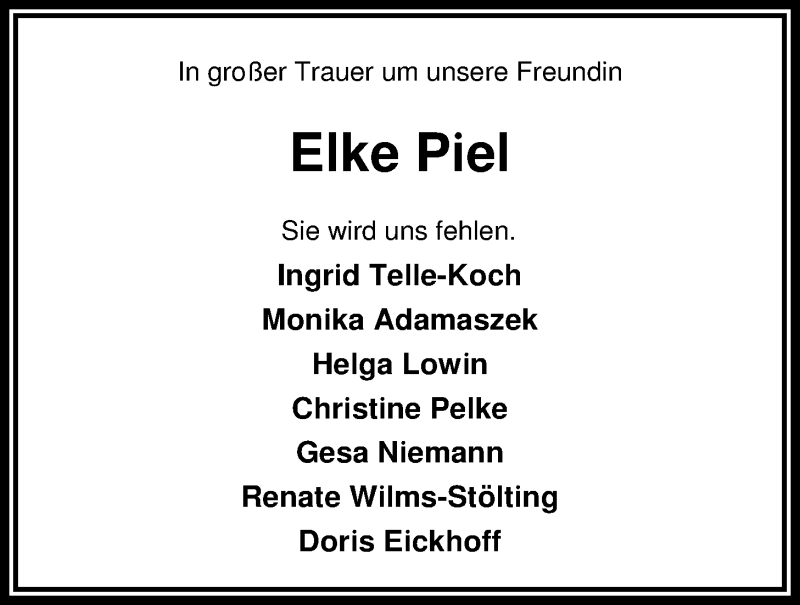 In großer Trauer um unsere Freundin

Elke Piel

Sie wird uns fehlen.

Ingrid Telle-Koch
Monika Adamaszek
Helga Lowin
Christine Pelke
Gesa Niemann
Renate Wilms-Stölting
Doris Eickhoff